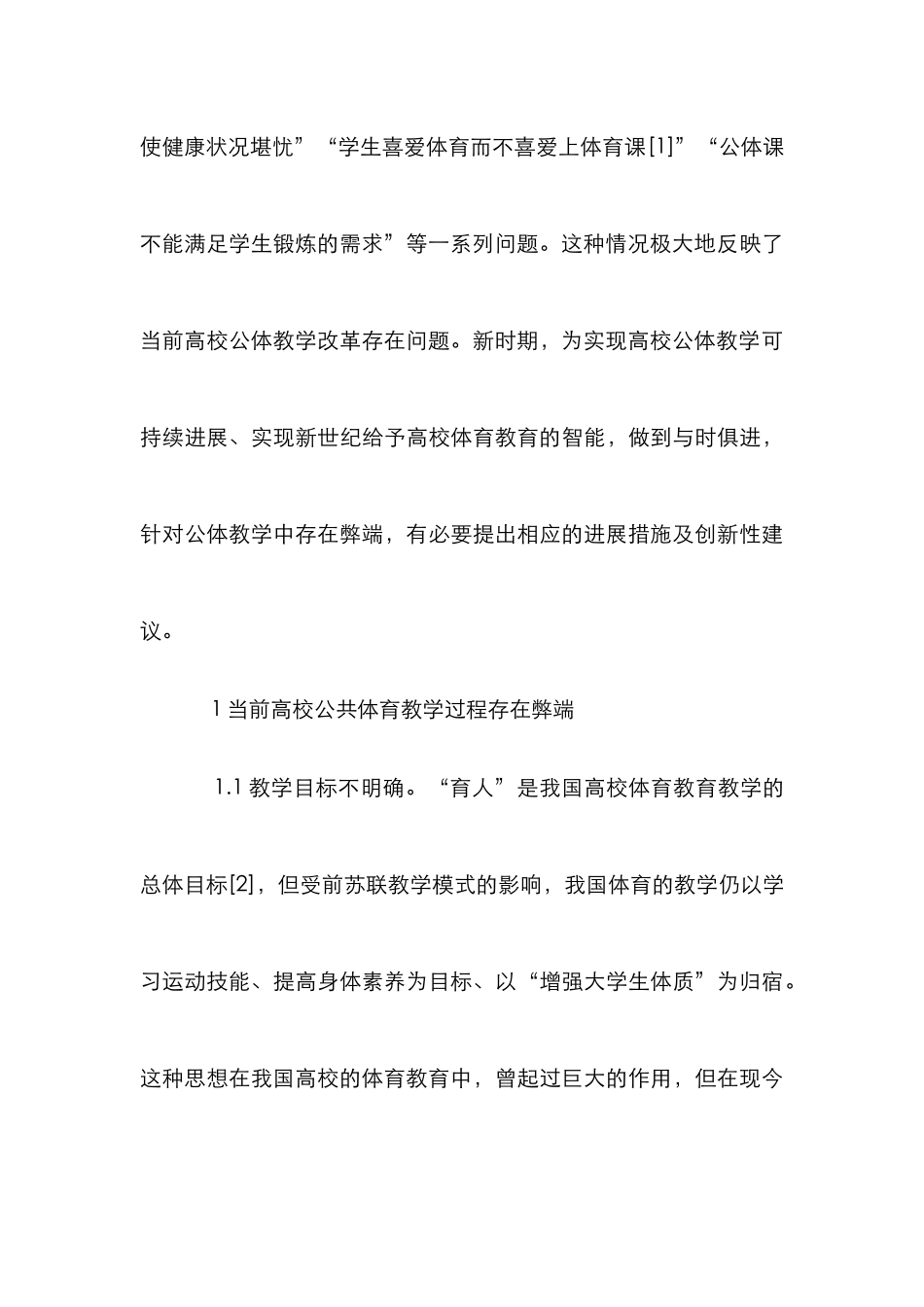 使健康状况堪忧”“学生喜爱体育而不喜爱上体育课[1]”“公体课不能满足学生锻炼的需求”等一系列问题。这种情况极大地反映了当前高校公体教学改革存在问题。新时期，为实现高校公体教学可持续进展、实现新世纪给予高校体育教育的智能，做到与时俱进，针对公体教学中存在弊端，有必要提出相应的进展措施及创新性建议。

1 当前高校公共体育教学过程存在弊端

1.1 教学目标不明确。“育人”是我国高校体育教育教学的总体目标[2]，但受前苏联教学模式的影响，我国体育的教学仍以学习运动技能、提高身体素养为目标、以“增强大学生体质”为归宿。这种思想在我国高校的体育教育中，曾起过巨大的作用，但在现今